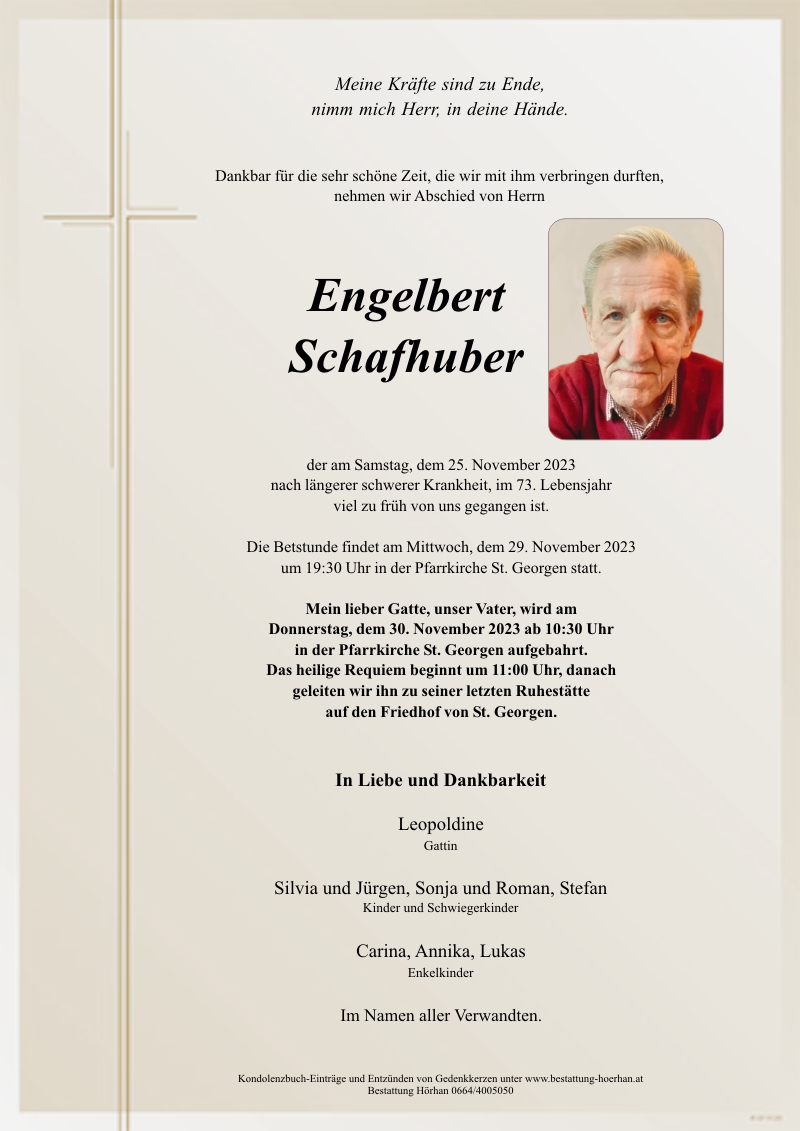 Meine Kräfte sind zu Ende,
nimm mich Herr, in deine Hände.

Dankbar für die sehr schöne Zeit, die wir mit ihm verbringen durften, nehmen wir Abschied von Herrn

Engelbert Schafhuber

der am Samstag, dem 25. November 2023 nach längerer schwerer Krankheit, im 73. Lebensjahr viel zu früh von uns gegangen ist.

Die Betstunde findet am Mittwoch, dem 29. November 2023 um 19:30 Uhr in der Pfarrkirche St. Georgen statt.

Mein lieber Gatte, unser Vater, wird am Donnerstag, dem 30. November 2023 ab 10:30 Uhr in der Pfarrkirche St. Georgen aufgebahrt. Das heilige Requiem beginnt um 11:00 Uhr, danach geleiten wir ihn zu seiner letzten Ruhestätte auf den Friedhof von St. Georgen.

In Liebe und Dankbarkeit

Leopoldine
Gattin

Silvia und Jürgen, Sonja und Roman, Stefan
Kinder und Schwiegerkinder

Carina, Annika, Lukas
Enkelkinder

Im Namen aller Verwandten.

Kondolenzbuch-Einträge und Entzünden von Gedenkkerzen unter www.bestattung-hoerhan.at
Bestattung Hörhan 0664/4005050